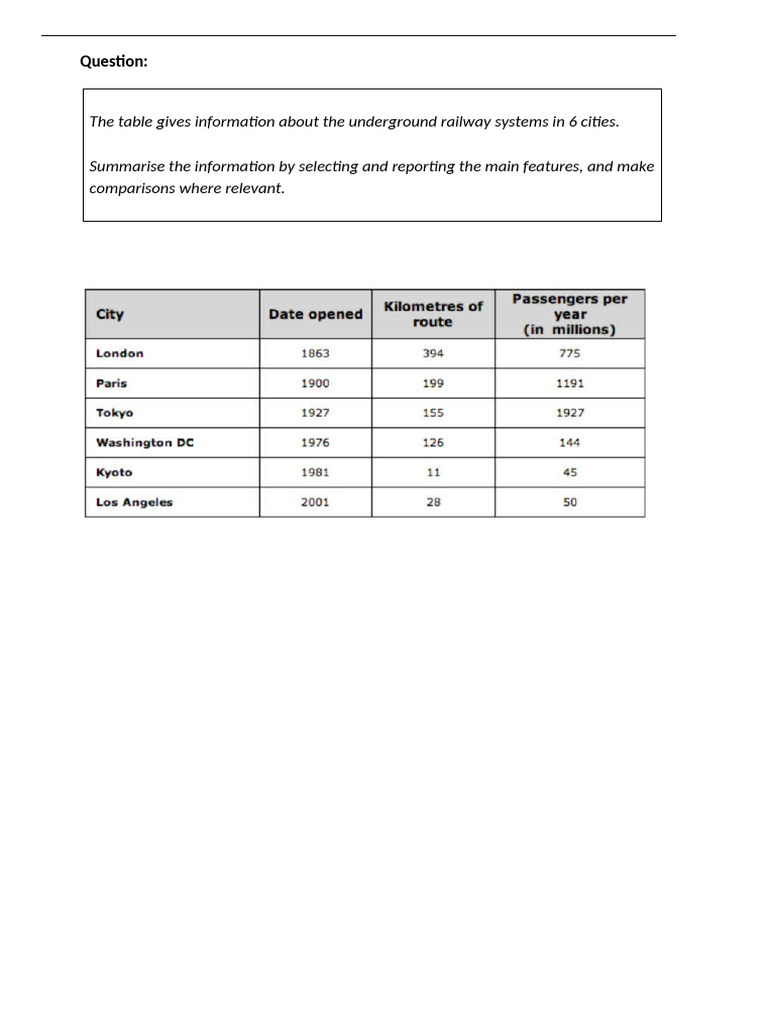 Question:

The table gives information about the underground railway systems in 6 cities.

Summarise the information by selecting and reporting the main features, and make comparisons where relevant.

| City | Date opened | Kilometres of route | Passengers per year (in millions) |
|---|---|---|---|
| London | 1863 | 394 | 775 |
| Paris | 1900 | 199 | 1191 |
| Tokyo | 1927 | 155 | 1927 |
| Washington DC | 1976 | 126 | 144 |
| Kyoto | 1981 | 11 | 45 |
| Los Angeles | 2001 | 28 | 50 |